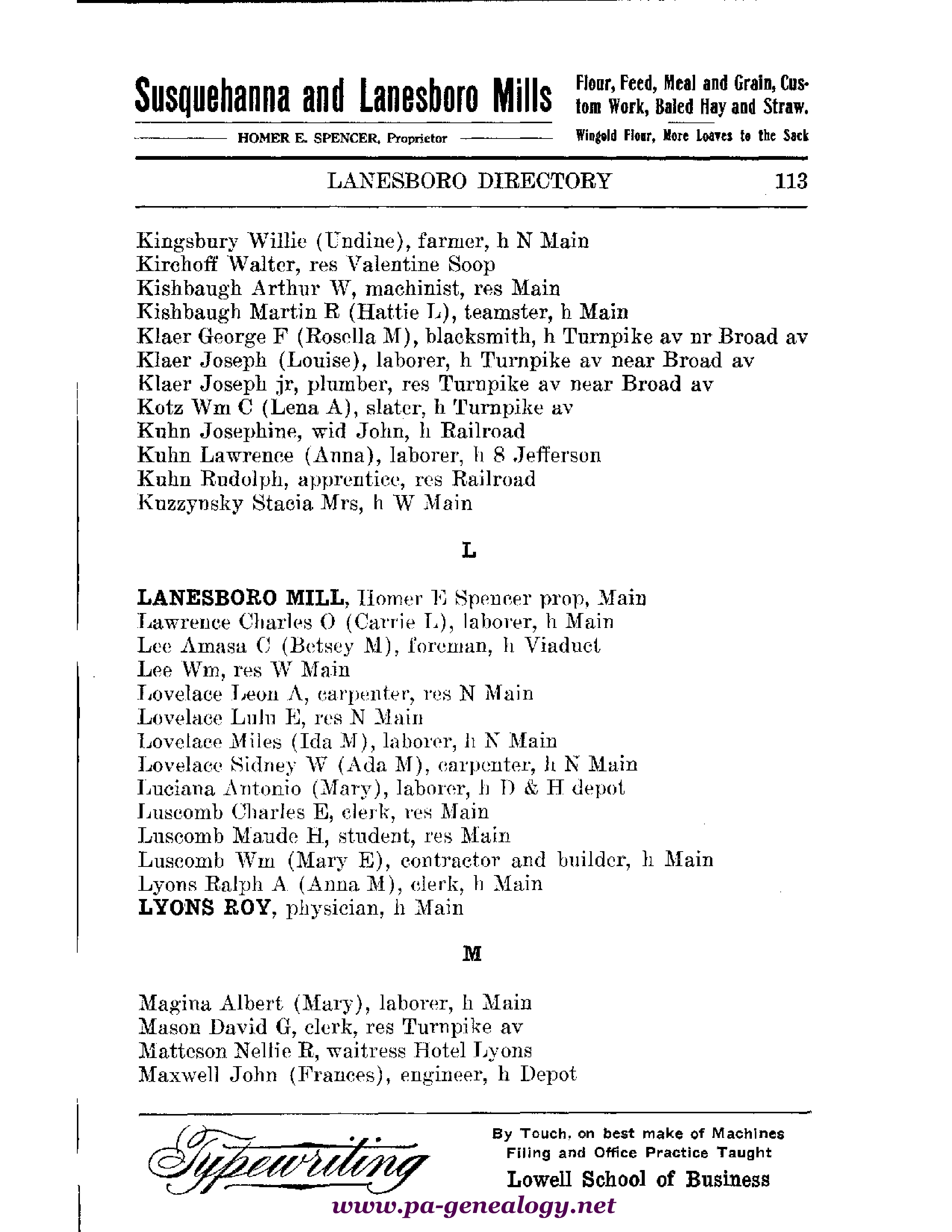 Susquehanna and Lanesboro Mills

HOMER E. SPENCER, Proprietor

Flour, Feed, Meal and Grain, Custom Work, Baled Hay and Straw.

Wingold Flour, More Loaves to the Sack

LANESBORO DIRECTORY 113

Kingsbury Willie (Undine), farmer, h N Main
Kirchoff Walter, res Valentine Soop
Kishbaugh Arthur W, machinist, res Main
Kishbaugh Martin R (Hattie L), teamster, h Main
Klaer George F (Rosella M), blacksmith, h Turnpike av nr Broad av
Klaer Joseph (Louise), laborer, h Turnpike av near Broad av
Klaer Joseph jr, plumber, res Turnpike av near Broad av
Kotz Wm C (Lena A), slater, h Turnpike av
Kuhn Josephine, wid John, h Railroad
Kuhn Lawrence (Anna), laborer, h 8 Jefferson
Kuhn Rudolph, apprentice, res Railroad
Kuzzynsky Stacia Mrs, h W Main

L

LANESBORO MILL, Homer E Spencer prop, Main
Lawrence Charles O (Carrie L), laborer, h Main
Lee Amasa C (Betsey M), foreman, h Viaduct
Lee Wm, res W Main
Lovelace Leon A, carpenter, res N Main
Lovelace Lulu E, res N Main
Lovelace Miles (Ida M), laborer, h N Main
Lovelace Sidney W (Ada M), carpenter, h N Main
Luciana Antonio (Mary), laborer, h D & H depot
Luscomb Charles E, clerk, res Main
Luscomb Maude H, student, res Main
Luscomb Wm (Mary E), contractor and builder, h Main
Lyons Ralph A (Anna M), clerk, h Main
LYONS ROY, physician, h Main

M

Magina Albert (Mary), laborer, h Main
Mason David G, clerk, res Turnpike av
Matteson Nellie R, waitress Hotel Lyons
Maxwell John (Frances), engineer, h Depot

Typewriting

By Touch, on best make of Machines
Filing and Office Practice Taught
Lowell School of Business

www.pa-genealogy.net